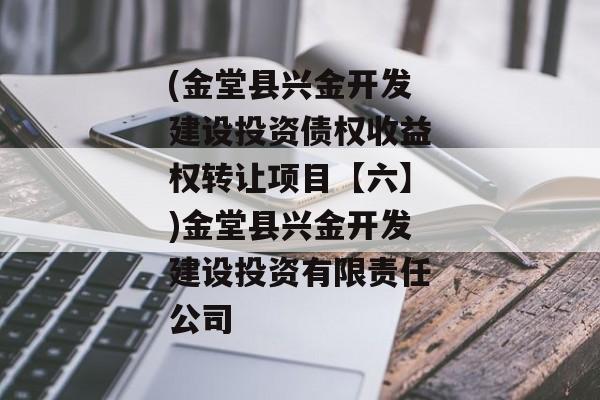 (金堂县兴金开发建设投资债权收益权转让项目【六】)金堂县兴金开发建设投资有限责任公司